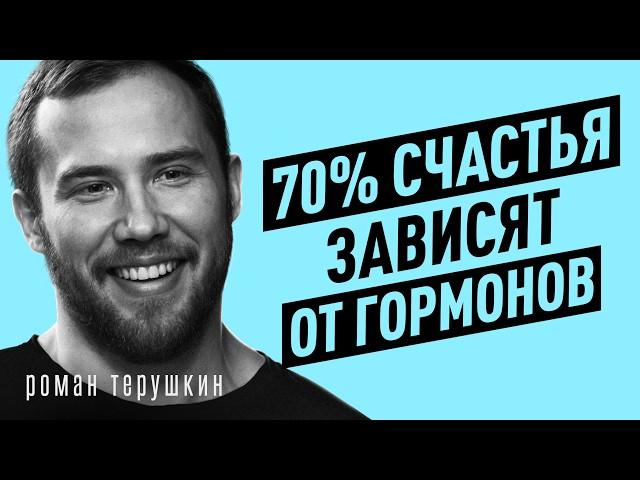 70% СЧАСТЬЯ ЗАВИСЯТ ОТ ГОРМОНОВ

роман терушкин